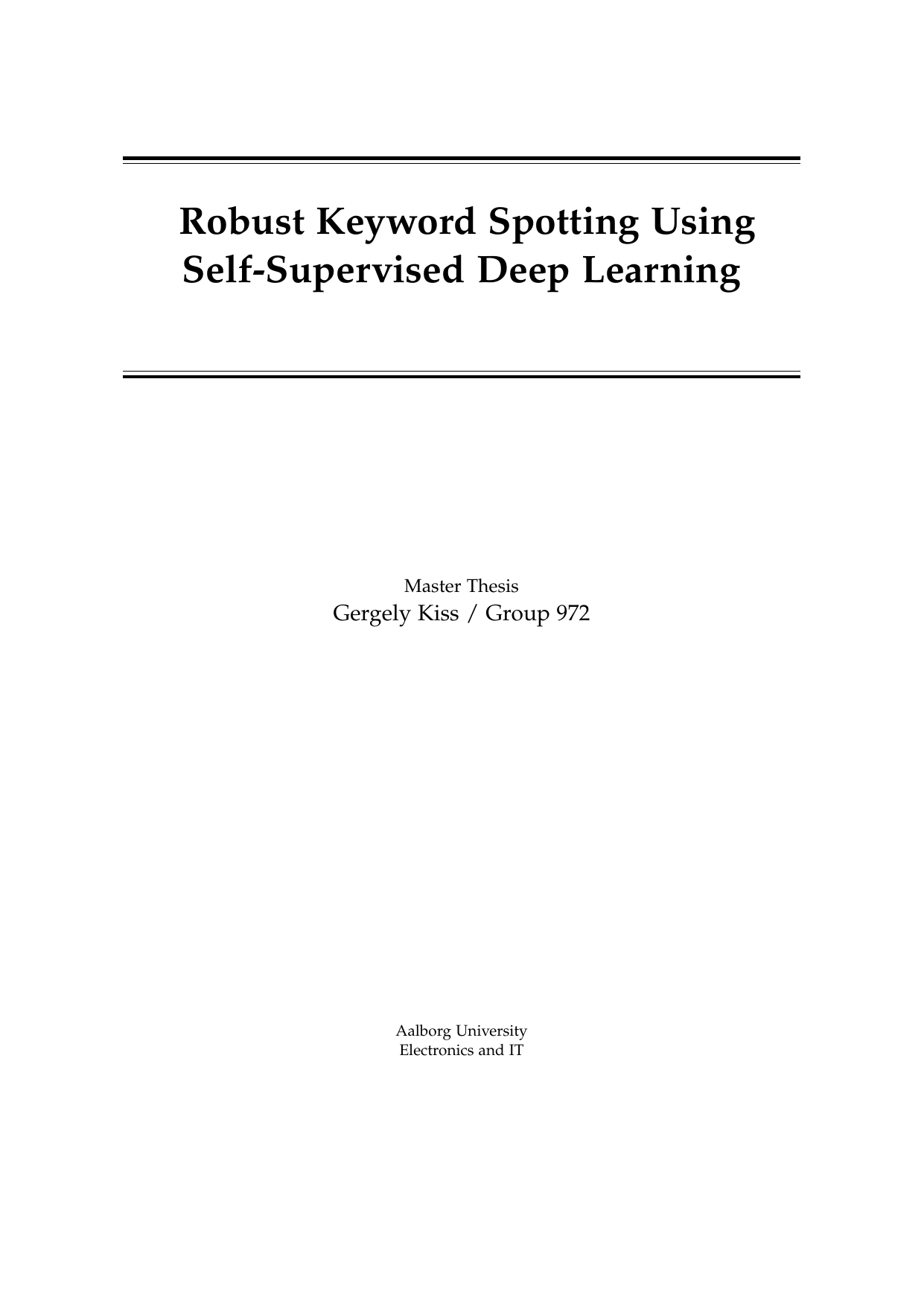 Robust Keyword Spotting Using
Self-Supervised Deep Learning

Master Thesis
Gergely Kiss / Group 972

Aalborg University
Electronics and IT